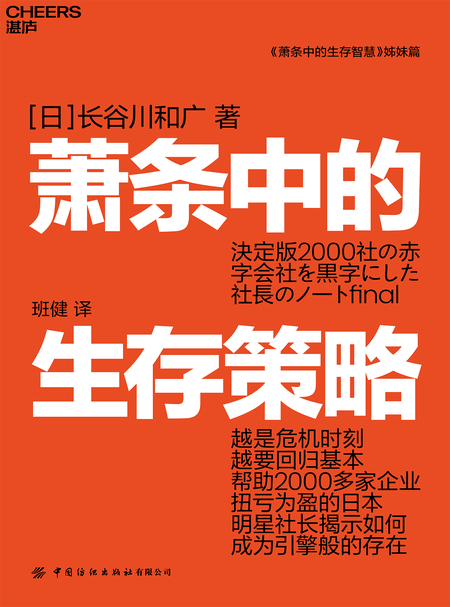 CHEERS
湛庐

《萧条中的生存智慧》姊妹篇

[日]长谷川和广 著

萧条中的

决定版2000社の赤字会社を黒字にした社長のノートfinal

班健 译

生存策略

越是危机时刻
越要回归基本
帮助2000多家企业
扭亏为盈的日本
明星社长揭示如何
成为引擎般的存在

中国纺织出版社有限公司